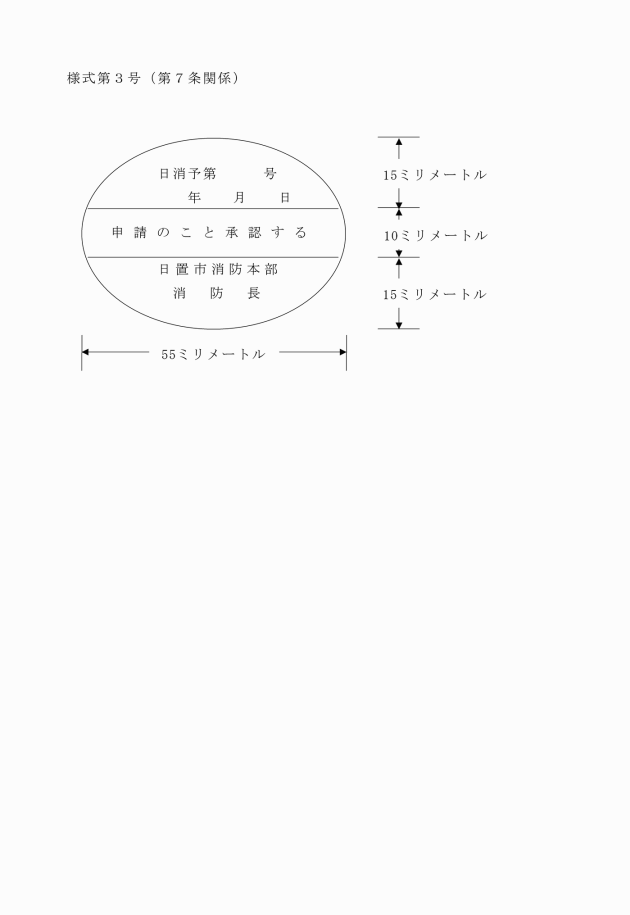 様式第３号（第７条関係）

日消予第　　　号
年　　月　　日

申請のこと承認する

日置市消防本部
消　防　長

15ミリメートル

10ミリメートル

15ミリメートル

55ミリメートル